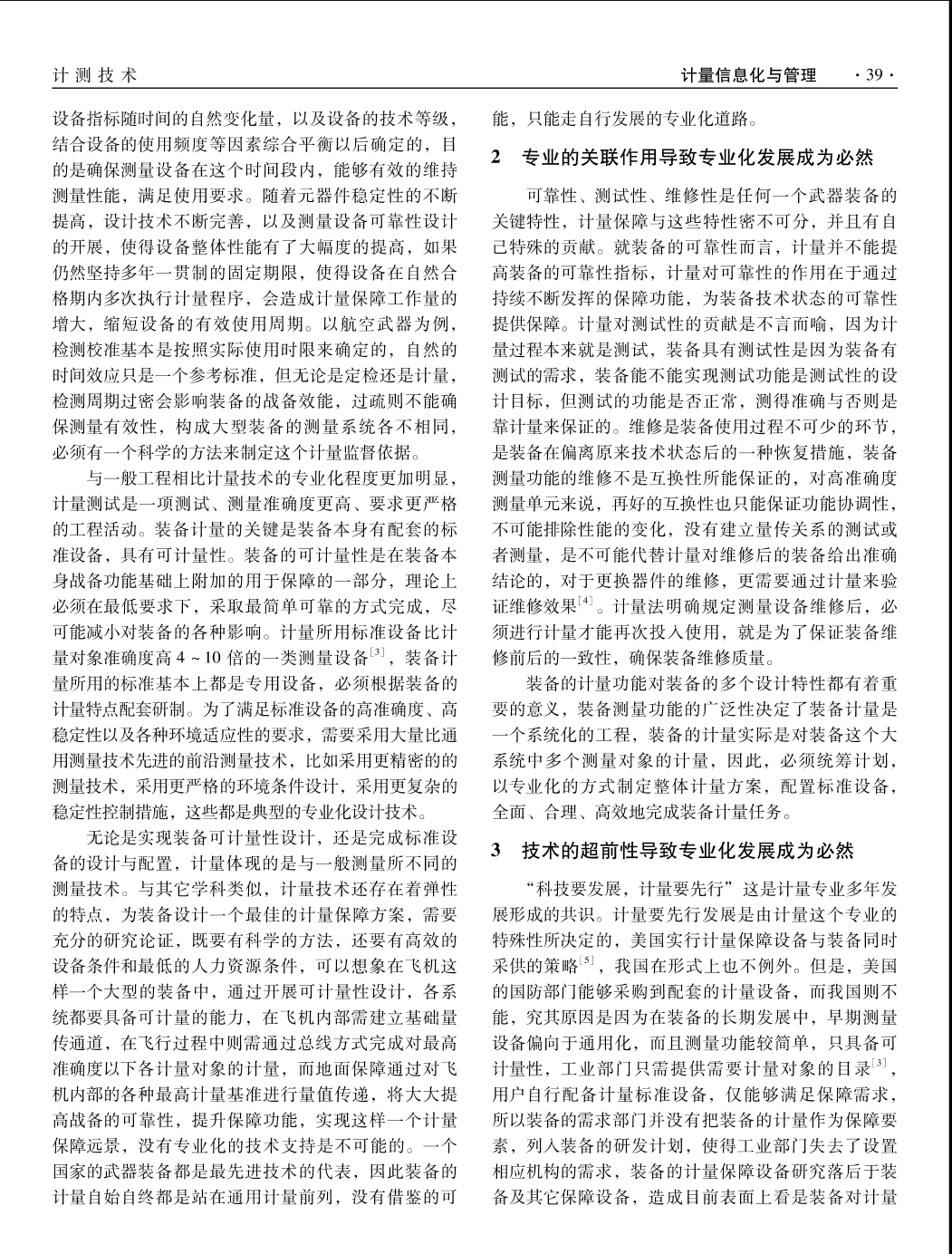 计 测 技 术

计量信息化与管理 · 39 ·

设备指标随时间的自然变化量，以及设备的技术等级，结合设备的使用频度等因素综合平衡以后确定的，目的是确保测量设备在这个时间段内，能够有效的维持测量性能，满足使用要求。随着元器件稳定性的不断提高，设计技术不断完善，以及测量设备可靠性设计的开展，使得设备整体性能有了大幅度的提高，如果仍然坚持多年一贯制的固定期限，使得设备在自然合格期内多次执行计量程序，会造成计量保障工作量的增大，缩短设备的有效使用周期。以航空武器为例，检测校准基本是按照实际使用时限来确定的，自然的时间效应只是一个参考标准，但无论是定检还是计量，检测周期过密会影响装备的战备效能，过疏则不能确保测量有效性，构成大型装备的测量系统各不相同，必须有一个科学的方法来制定这个计量监督依据。

与一般工程相比计量技术的专业化程度更加明显，计量测试是一项测试、测量准确度更高、要求更严格的工程活动。装备计量的关键是装备本身有配套的标准设备，具有可计量性。装备的可计量性是在装备本身战备功能基础上附加的用于保障的一部分，理论上必须在最低要求下，采取最简单可靠的方式完成，尽可能减小对装备的各种影响。计量所用标准设备比计量对象准确度高 4 ~ 10 倍的一类测量设备$^{[3]}$，装备计量所用的标准基本上都是专用设备，必须根据装备的计量特点配套研制。为了满足标准设备的高准确度、高稳定性以及各种环境适应性的要求，需要采用大量比通用测量技术先进的前沿测量技术，比如采用更精密的的测量技术，采用更严格的环境条件设计，采用更复杂的稳定性控制措施，这些都是典型的专业化设计技术。

无论是实现装备可计量性设计，还是完成标准设备的设计与配置，计量体现的是与一般测量所不同的测量技术。与其它学科类似，计量技术还存在着弹性的特点，为装备设计一个最佳的计量保障方案，需要充分的研究论证，既要有科学的方法，还要有高效的设备条件和最低的人力资源条件，可以想象在飞机这样一个大型的装备中，通过开展可计量性设计，各系统都要具备可计量的能力，在飞机内部需建立基础量传通道，在飞行过程中则需通过总线方式完成对最高准确度以下各计量对象的计量，而地面保障通过对飞机内部的各种最高计量基准进行量值传递，将大大提高战备的可靠性，提升保障功能，实现这样一个计量保障远景，没有专业化的技术支持是不可能的。一个国家的武器装备都是最先进技术的代表，因此装备的计量自始自终都是站在通用计量前列，没有借鉴的可能，只能走自行发展的专业化道路。

2 专业的关联作用导致专业化发展成为必然

可靠性、测试性、维修性是任何一个武器装备的关键特性，计量保障与这些特性密不可分，并且有自己特殊的贡献。就装备的可靠性而言，计量并不能提高装备的可靠性指标，计量对可靠性的作用在于通过持续不断发挥的保障功能，为装备技术状态的可靠性提供保障。计量对测试性的贡献是不言而喻，因为计量过程本来就是测试，装备具有测试性是因为装备有测试的需求，装备能不能实现测试功能是测试性的设计目标，但测试的功能是否正常，测得准确与否则是靠计量来保证的。维修是装备使用过程不可少的环节，是装备在偏离原来技术状态后的一种恢复措施，装备测量功能的维修不是互换性所能保证的，对高准确度测量单元来说，再好的互换性也只能保证功能协调性，不可能排除性能的变化，没有建立量传关系的测试或者测量，是不可能代替计量对维修后的装备给出准确结论的，对于更换器件的维修，更需要通过计量来验证维修效果$^{[4]}$。计量法明确规定测量设备维修后，必须进行计量才能再次投入使用，就是为了保证装备维修前后的一致性，确保装备维修质量。

装备的计量功能对装备的多个设计特性都有着重要的意义，装备测量功能的广泛性决定了装备计量是一个系统化的工程，装备的计量实际是对装备这个大系统中多个测量对象的计量，因此，必须统筹计划，以专业化的方式制定整体计量方案，配置标准设备，全面、合理、高效地完成装备计量任务。

3 技术的超前性导致专业化发展成为必然

“科技要发展，计量要先行”这是计量专业多年发展形成的共识。计量要先行发展是由计量这个专业的特殊性所决定的，美国实行计量保障设备与装备同时采供的策略$^{[5]}$，我国在形式上也不例外。但是，美国的国防部门能够采购到配套的计量设备，而我国则不能，究其原因是因为在装备的长期发展中，早期测量设备偏向于通用化，而且测量功能较简单，只具备可计量性，工业部门只需提供需要计量对象的目录$^{[3]}$，用户自行配备计量标准设备，仅能够满足保障需求，所以装备的需求部门并没有把装备的计量作为保障要素，列入装备的研发计划，使得工业部门失去了设置相应机构的需求，装备的计量保障设备研究落后于装备及其它保障设备，造成目前表面上看是装备对计量